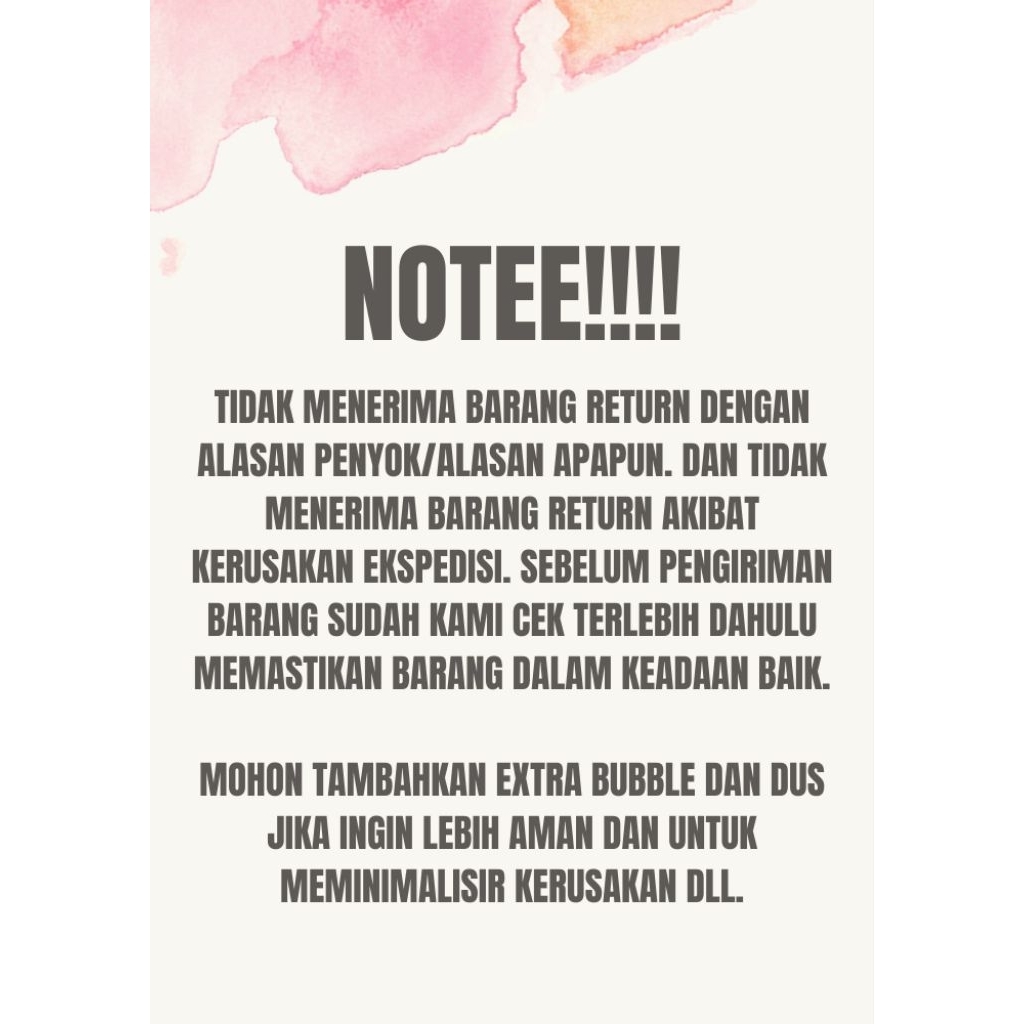 NOTEE!!!!

TIDAK MENERIMA BARANG RETURN DENGAN ALASAN PENYOK/ALASAN APAPUN. DAN TIDAK MENERIMA BARANG RETURN AKIBAT KERUSAKAN EKSPEDISI. SEBELUM PENGIRIMAN BARANG SUDAH KAMI CEK TERLEBIH DAHULU MEMASTIKAN BARANG DALAM KEADAAN BAIK.

MOHON TAMBAHKAN EXTRA BUBBLE DAN DUS JIKA INGIN LEBIH AMAN DAN UNTUK MEMINIMALISIR KERUSAKAN DLL.